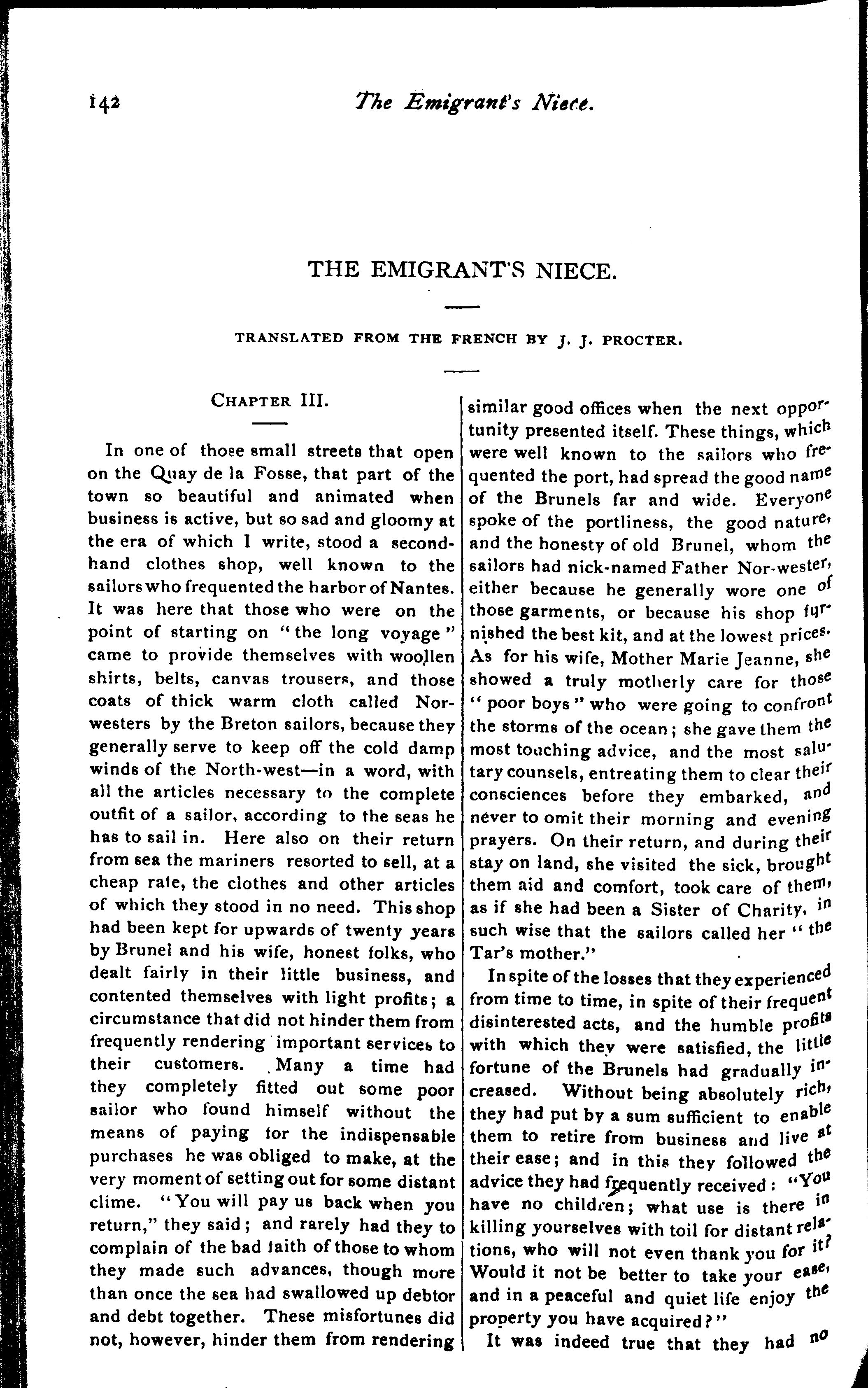 142 The Emigrant's Niece.

THE EMIGRANT'S NIECE.

TRANSLATED FROM THE FRENCH BY J. J. PROCTER.

CHAPTER III.

In one of those small streets that open on the Quay de la Fosse, that part of the town so beautiful and animated when business is active, but so sad and gloomy at the era of which I write, stood a second-hand clothes shop, well known to the sailors who frequented the harbor of Nantes. It was here that those who were on the point of starting on "the long voyage" came to provide themselves with woollen shirts, belts, canvas trousers, and those coats of thick warm cloth called Nor-westers by the Breton sailors, because they generally serve to keep off the cold damp winds of the North-west—in a word, with all the articles necessary to the complete outfit of a sailor, according to the seas he has to sail in. Here also on their return from sea the mariners resorted to sell, at a cheap rate, the clothes and other articles of which they stood in no need. This shop had been kept for upwards of twenty years by Brunel and his wife, honest folks, who dealt fairly in their little business, and contented themselves with light profits; a circumstance that did not hinder them from frequently rendering important services to their customers. Many a time had they completely fitted out some poor sailor who found himself without the means of paying for the indispensable purchases he was obliged to make, at the very moment of setting out for some distant clime. "You will pay us back when you return," they said; and rarely had they to complain of the bad faith of those to whom they made such advances, though more than once the sea had swallowed up debtor and debt together. These misfortunes did not, however, hinder them from rendering similar good offices when the next opportunity presented itself. These things, which were well known to the sailors who frequented the port, had spread the good name of the Brunels far and wide. Everyone spoke of the portliness, the good nature, and the honesty of old Brunel, whom the sailors had nick-named Father Nor-wester, either because he generally wore one of those garments, or because his shop furnished the best kit, and at the lowest prices. As for his wife, Mother Marie Jeanne, she showed a truly motherly care for those "poor boys" who were going to confront the storms of the ocean; she gave them the most touching advice, and the most salutary counsels, entreating them to clear their consciences before they embarked, and never to omit their morning and evening prayers. On their return, and during their stay on land, she visited the sick, brought them aid and comfort, took care of them, as if she had been a Sister of Charity, in such wise that the sailors called her "the Tar's mother."

In spite of the losses that they experienced from time to time, in spite of their frequent disinterested acts, and the humble profits with which they were satisfied, the little fortune of the Brunels had gradually increased. Without being absolutely rich, they had put by a sum sufficient to enable them to retire from business and live at their ease; and in this they followed the advice they had frequently received: "You have no children; what use is there in killing yourselves with toil for distant relations, who will not even thank you for it? Would it not be better to take your ease, and in a peaceful and quiet life enjoy the property you have acquired?"

It was indeed true that they had no